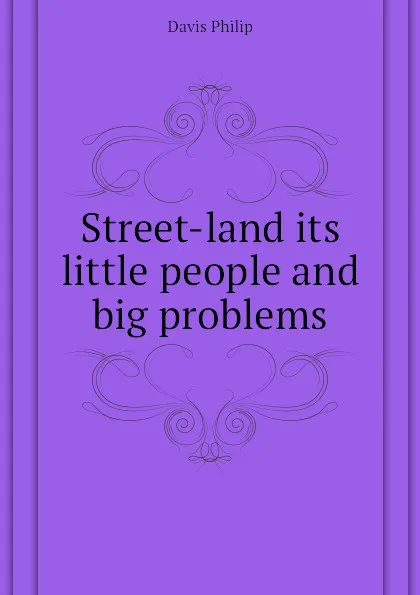 Davis Philip

Street-land its little people and big problems